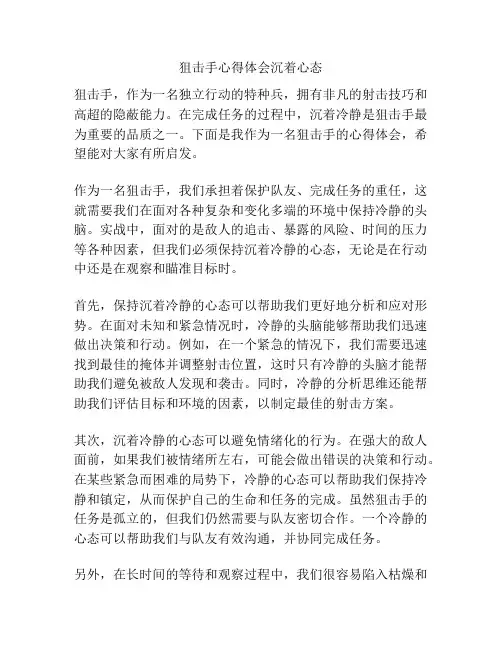 狙击手心得体会沉着心态

狙击手，作为一名独立行动的特种兵，拥有非凡的射击技巧和高超的隐蔽能力。在完成任务的过程中，沉着冷静是狙击手最为重要的品质之一。下面是我作为一名狙击手的心得体会，希望能对大家有所启发。

作为一名狙击手，我们承担着保护队友、完成任务的重任，这就需要我们在面对各种复杂和变化多端的环境中保持冷静的头脑。实战中，面对的是敌人的追击、暴露的风险、时间的压力等各种因素，但我们必须保持沉着冷静的心态，无论是在行动中还是在观察和瞄准目标时。

首先，保持沉着冷静的心态可以帮助我们更好地分析和应对形势。在面对未知和紧急情况时，冷静的头脑能够帮助我们迅速做出决策和行动。例如，在一个紧急的情况下，我们需要迅速找到最佳的掩体并调整射击位置，这时只有冷静的头脑才能帮助我们避免被敌人发现和袭击。同时，冷静的分析思维还能帮助我们评估目标和环境的因素，以制定最佳的射击方案。

其次，沉着冷静的心态可以避免情绪化的行为。在强大的敌人面前，如果我们被情绪所左右，可能会做出错误的决策和行动。在某些紧急而困难的局势下，冷静的心态可以帮助我们保持冷静和镇定，从而保护自己的生命和任务的完成。虽然狙击手的任务是孤立的，但我们仍然需要与队友密切合作。一个冷静的心态可以帮助我们与队友有效沟通，并协同完成任务。

另外，在长时间的等待和观察过程中，我们很容易陷入枯燥和